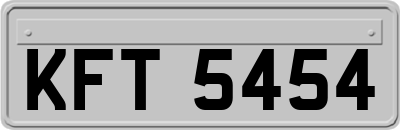 KFT 5454